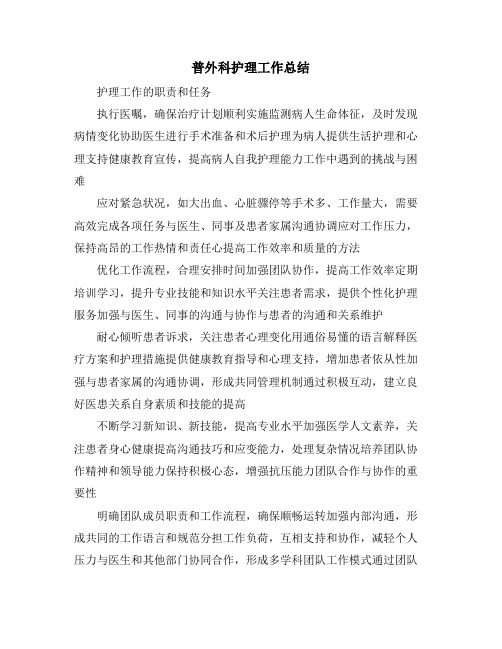 普外科护理工作总结

护理工作的职责和任务

执行医嘱，确保治疗计划顺利实施监测病人生命体征，及时发现病情变化协助医生进行手术准备和术后护理为病人提供生活护理和心理支持健康教育宣传，提高病人自我护理能力工作中遇到的挑战与困难

应对紧急状况，如大出血、心脏骤停等手术多、工作量大，需要高效完成各项任务与医生、同事及患者家属沟通协调应对工作压力，保持高昂的工作热情和责任心提高工作效率和质量的方法

优化工作流程，合理安排时间加强团队协作，提高工作效率定期培训学习，提升专业技能和知识水平关注患者需求，提供个性化护理服务加强与医生、同事的沟通与协作与患者的沟通和关系维护

耐心倾听患者诉求，关注患者心理变化用通俗易懂的语言解释医疗方案和护理措施提供健康教育指导和心理支持，增加患者依从性加强与患者家属的沟通协调，形成共同管理机制通过积极互动，建立良好医患关系自身素质和技能的提高

不断学习新知识、新技能，提高专业水平加强医学人文素养，关注患者身心健康提高沟通技巧和应变能力，处理复杂情况培养团队协作精神和领导能力保持积极心态，增强抗压能力团队合作与协作的重要性

明确团队成员职责和工作流程，确保顺畅运转加强内部沟通，形成共同的工作语言和规范分担工作负荷，互相支持和协作，减轻个人压力与医生和其他部门协同合作，形成多学科团队工作模式通过团队